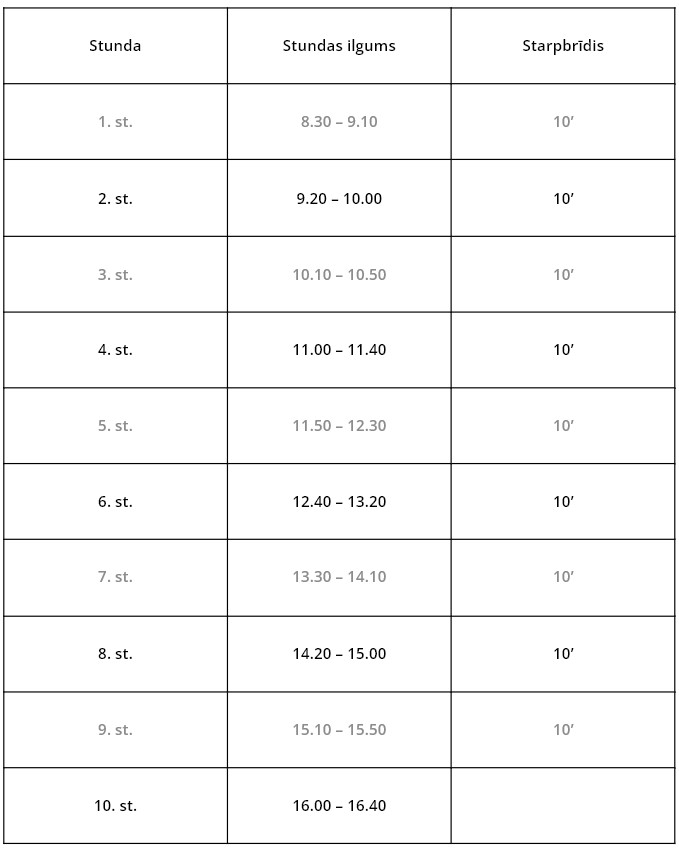 | Stunda | Stundas ilgums | Starpbrīdis |
|---|---|---|
| 1. st. | 8.30 – 9.10 | 10' |
| 2. st. | 9.20 – 10.00 | 10' |
| 3. st. | 10.10 – 10.50 | 10' |
| 4. st. | 11.00 – 11.40 | 10' |
| 5. st. | 11.50 – 12.30 | 10' |
| 6. st. | 12.40 – 13.20 | 10' |
| 7. st. | 13.30 – 14.10 | 10' |
| 8. st. | 14.20 – 15.00 | 10' |
| 9. st. | 15.10 – 15.50 | 10' |
| 10. st. | 16.00 – 16.40 | |